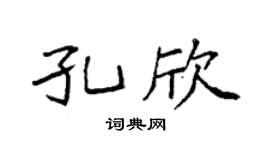 孔欣

词典网